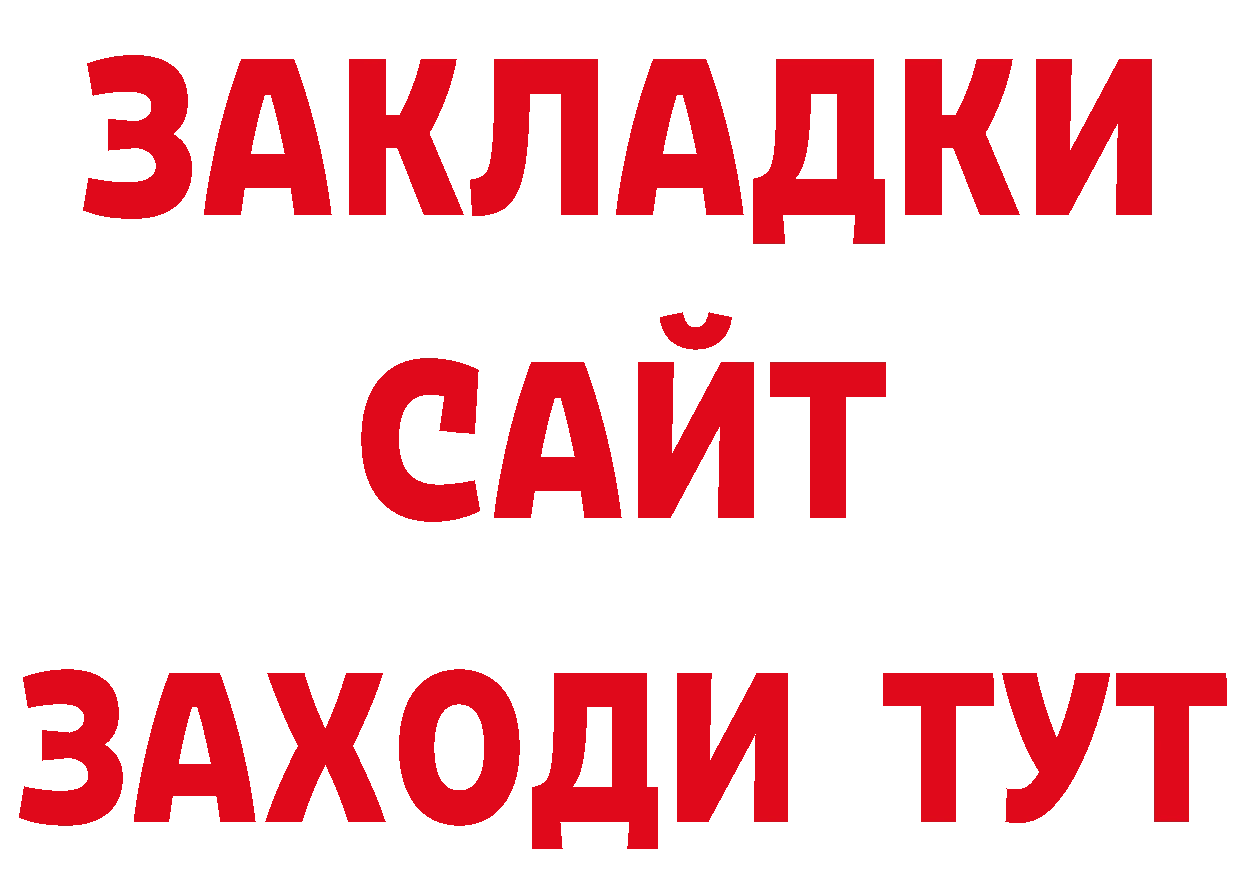 ЗАКЛАДКИ
САЙТ
ЗАХОДИ ТУТ